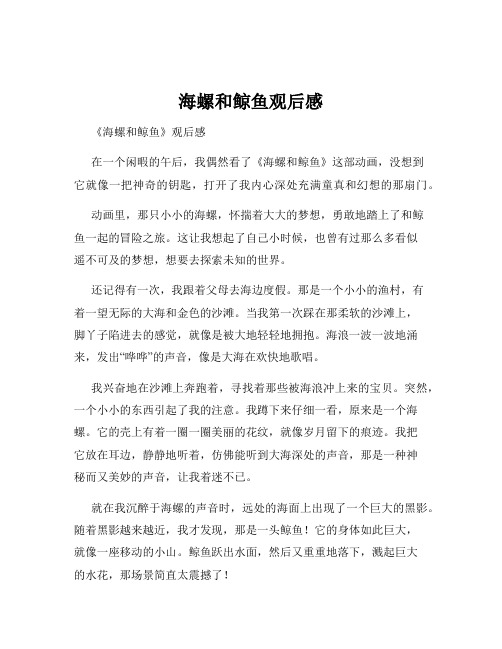 海螺和鲸鱼观后感

《海螺和鲸鱼》观后感

在一个闲暇的午后，我偶然看了《海螺和鲸鱼》这部动画，没想到它就像一把神奇的钥匙，打开了我内心深处充满童真和幻想的那扇门。

动画里，那只小小的海螺，怀揣着大大的梦想，勇敢地踏上了和鲸鱼一起的冒险之旅。这让我想起了自己小时候，也曾有过那么多看似遥不可及的梦想，想要去探索未知的世界。

还记得有一次，我跟着父母去海边度假。那是一个小小的渔村，有着一望无际的大海和金色的沙滩。当我第一次踩在那柔软的沙滩上，脚丫子陷进去的感觉，就像是被大地轻轻地拥抱。海浪一波一波地涌来，发出“哗哗”的声音，像是大海在欢快地歌唱。

我兴奋地在沙滩上奔跑着，寻找着那些被海浪冲上来的宝贝。突然，一个小小的东西引起了我的注意。我蹲下来仔细一看，原来是一个海螺。它的壳上有着一圈一圈美丽的花纹，就像岁月留下的痕迹。我把它放在耳边，静静地听着，仿佛能听到大海深处的声音，那是一种神秘而又美妙的声音，让我着迷不已。

就在我沉醉于海螺的声音时，远处的海面上出现了一个巨大的黑影。随着黑影越来越近，我才发现，那是一头鲸鱼！它的身体如此巨大，就像一座移动的小山。鲸鱼跃出水面，然后又重重地落下，溅起巨大的水花，那场景简直太震撼了！